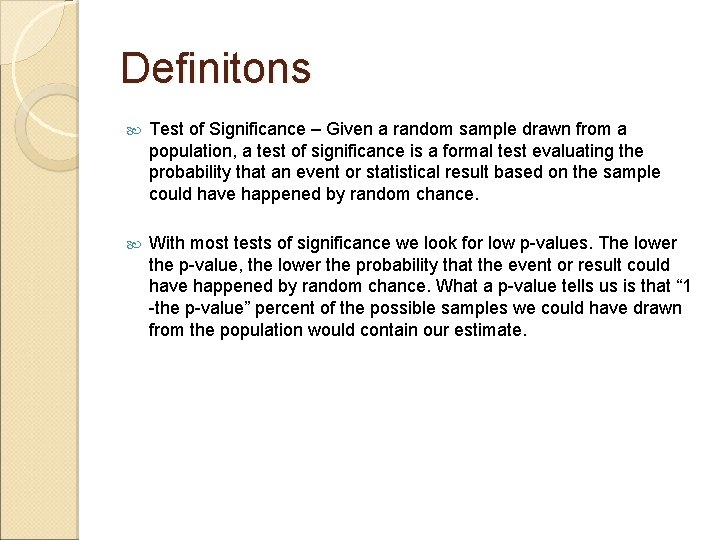 Definitons

Test of Significance – Given a random sample drawn from a population, a test of significance is a formal test evaluating the probability that an event or statistical result based on the sample could have happened by random chance.

With most tests of significance we look for low p-values. The lower the p-value, the lower the probability that the event or result could have happened by random chance. What a p-value tells us is that “1 -the p-value” percent of the possible samples we could have drawn from the population would contain our estimate.